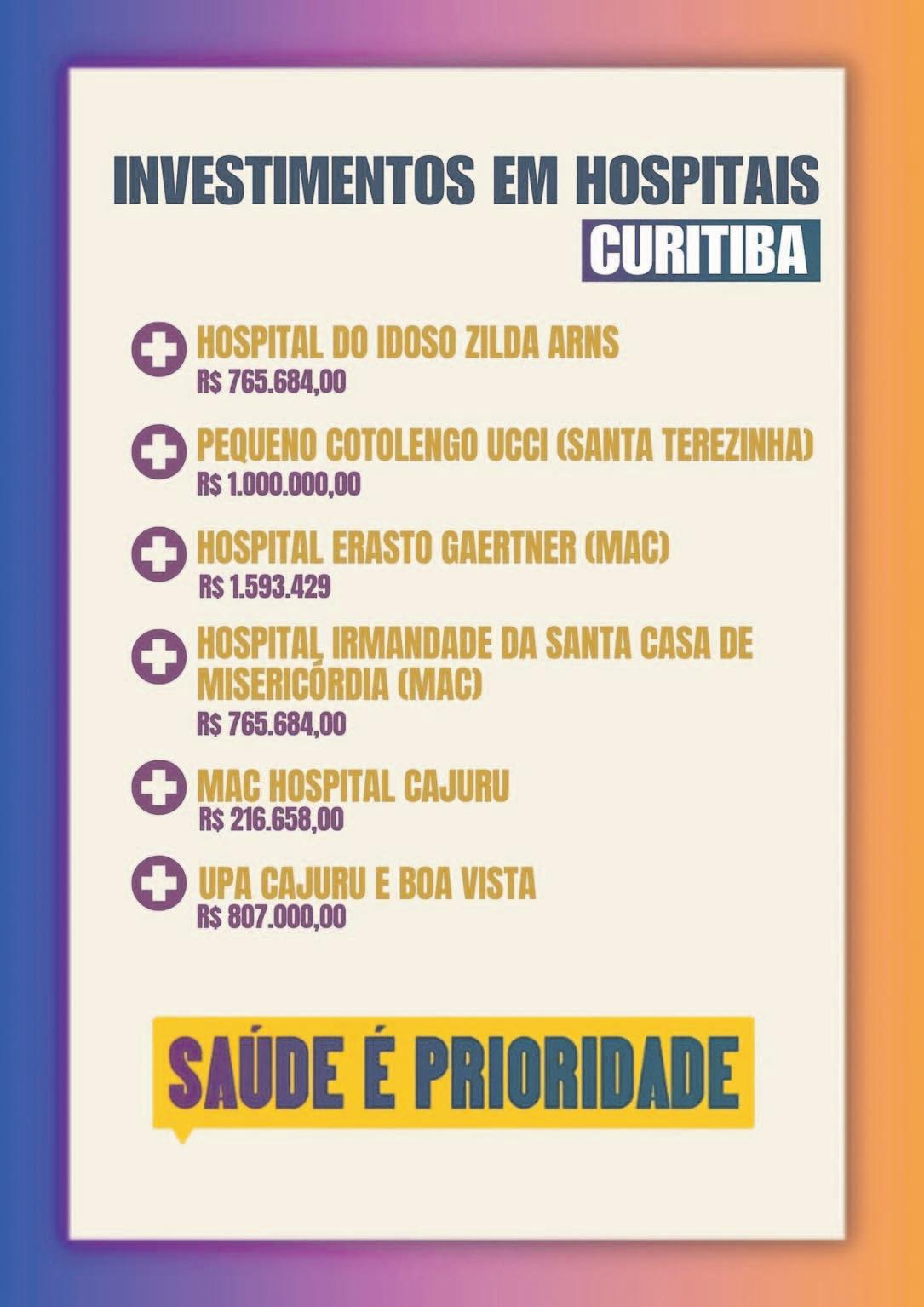 INVESTIMENTOS EM HOSPITAIS
CURITIBA

HOSPITAL DO IDOSO ZILDA ARNS
R$ 765.684,00

PEQUENO COTOLENGO UCCI (SANTA TEREZINHA)
R$ 1.000.000,00

HOSPITAL ERASTO GAERTNER (MAC)
R$ 1.593.429

HOSPITAL IRMANDADE DA SANTA CASA DE MISERICÓRDIA (MAC)
R$ 765.684,00

MAC HOSPITAL CAJURU
R$ 216.658,00

UPA CAJURU E BOA VISTA
R$ 807.000,00

SAÚDE É PRIORIDADE